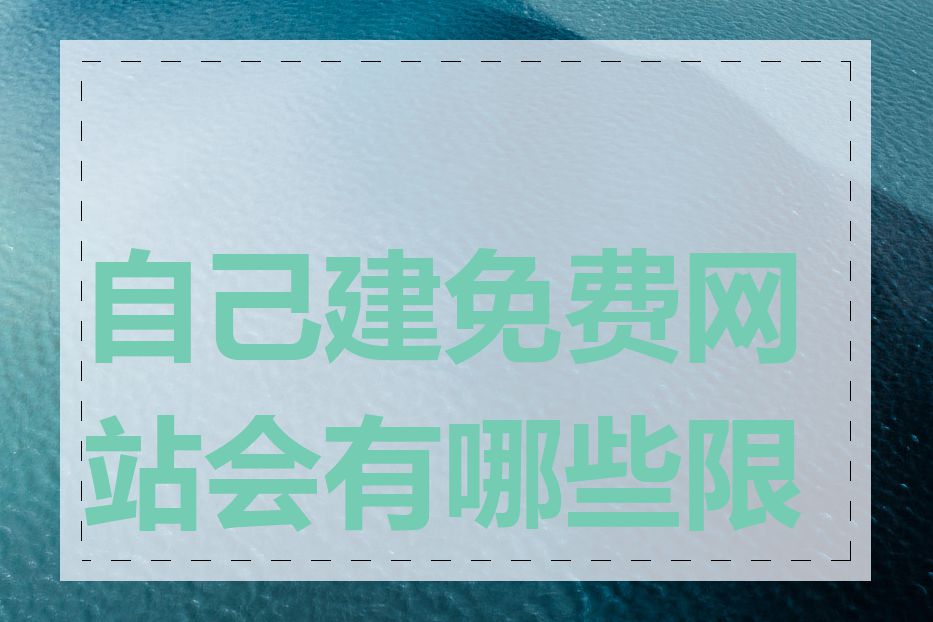 自己建免费网站会有哪些限